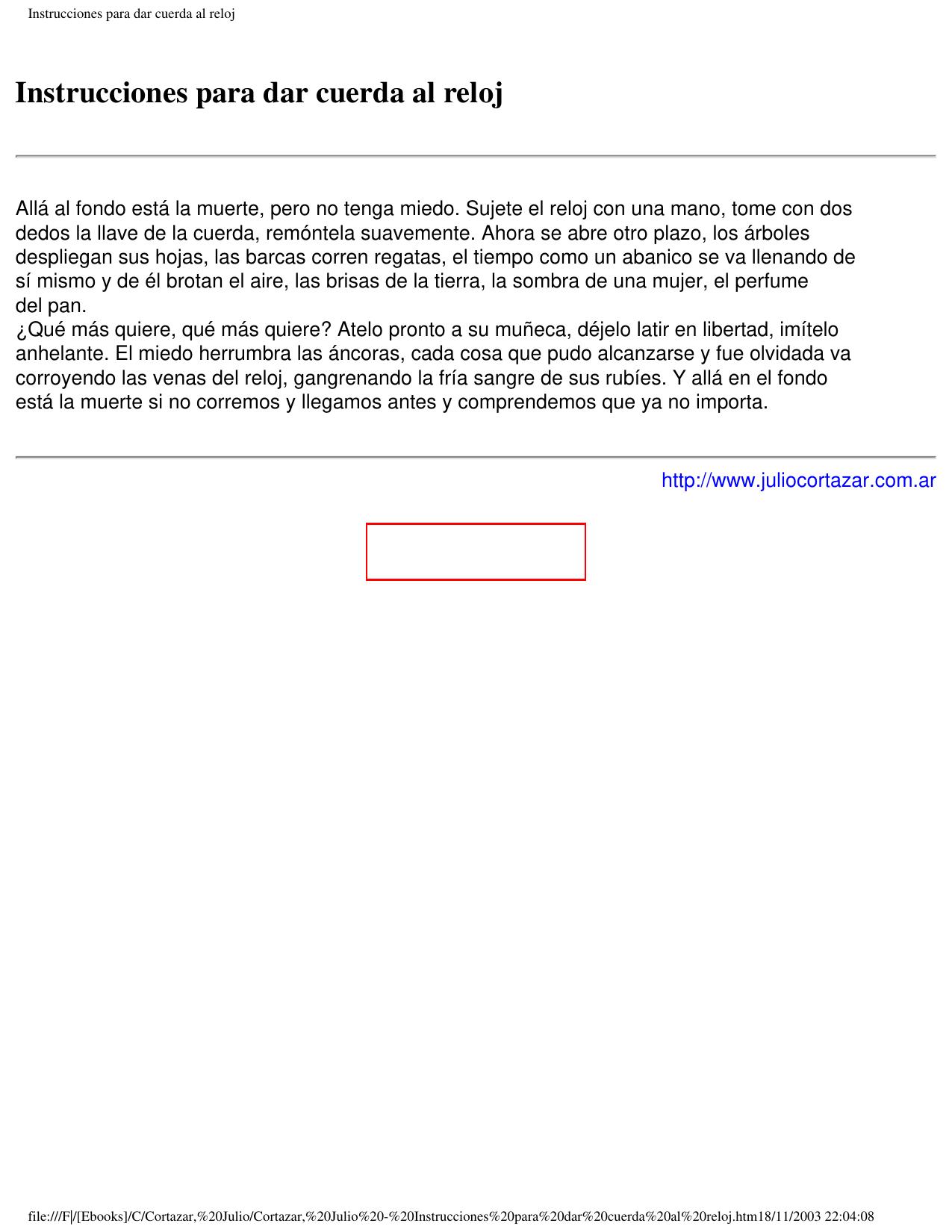 Instrucciones para dar cuerda al reloj

Instrucciones para dar cuerda al reloj

Allá al fondo está la muerte, pero no tenga miedo. Sujete el reloj con una mano, tome con dos dedos la llave de la cuerda, remóntela suavemente. Ahora se abre otro plazo, los árboles despliegan sus hojas, las barcas corren regatas, el tiempo como un abanico se va llenando de sí mismo y de él brotan el aire, las brisas de la tierra, la sombra de una mujer, el perfume del pan.
¿Qué más quiere, qué más quiere? Atelo pronto a su muñeca, déjelo latir en libertad, imítelo anhelante. El miedo herrumbra las áncoras, cada cosa que pudo alcanzarse y fue olvidada va corroyendo las venas del reloj, gangrenando la fría sangre de sus rubíes. Y allá en el fondo está la muerte si no corremos y llegamos antes y comprendemos que ya no importa.

http://www.juliocortazar.com.ar

file:///F|/[Ebooks]/C/Cortazar,%20Julio/Cortazar,%20Julio%20-%20Instrucciones%20para%20dar%20cuerda%20al%20reloj.htm18/11/2003 22:04:08